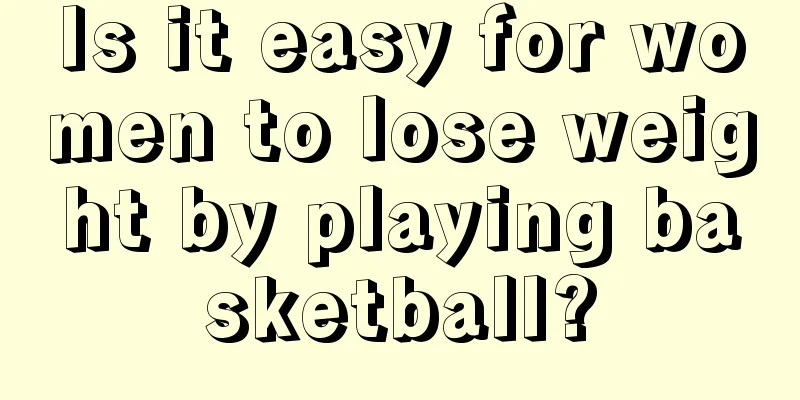 Is it easy for women to lose weight by playing basketball?